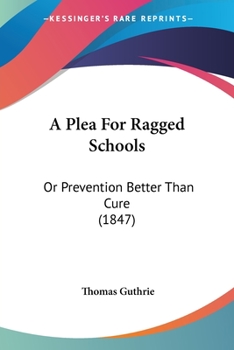 —KESSINGER'S RARE REPRINTS—

A Plea For Ragged Schools

Or Prevention Better Than Cure (1847)

Thomas Guthrie